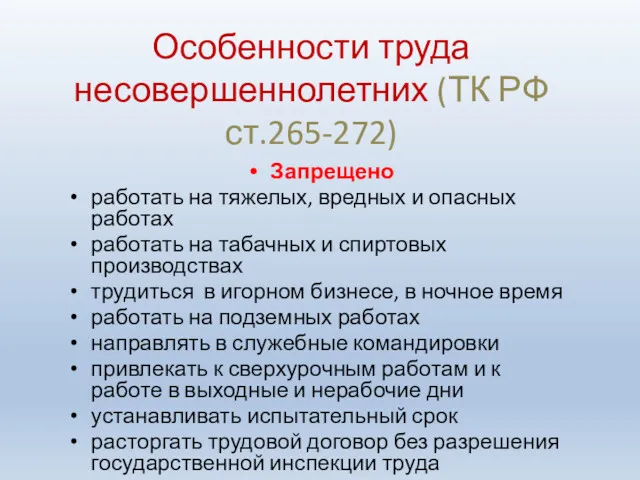 Особенности труда несовершеннолетних (ТК РФ ст.265-272)

• Запрещено

• работать на тяжелых, вредных и опасных работах
• работать на табачных и спиртовых производствах
• трудиться в игорном бизнесе, в ночное время
• работать на подземных работах
• направлять в служебные командировки
• привлекать к сверхурочным работам и к работе в выходные и нерабочие дни
• устанавливать испытательный срок
• расторгать трудовой договор без разрешения государственной инспекции труда